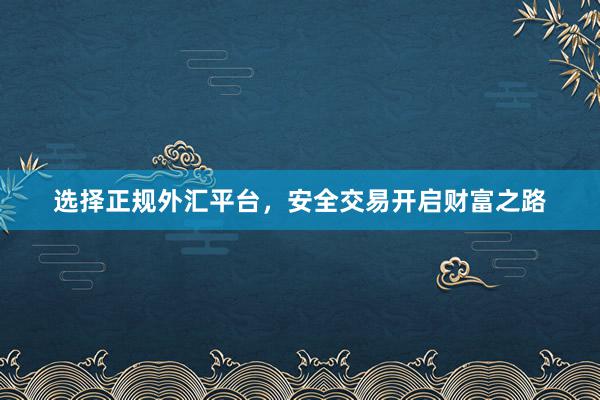 选择正规外汇平台，安全交易开启财富之路